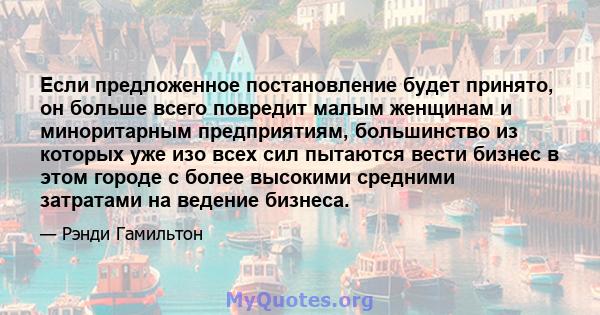 Если предложенное постановление будет принято, он больше всего повредит малым женщинам и миноритарным предприятиям, большинство из которых уже изо всех сил пытаются вести бизнес в этом городе с более высокими средними затратами на ведение бизнеса.

— Рэнди Гамильтон

MyQuotes.org